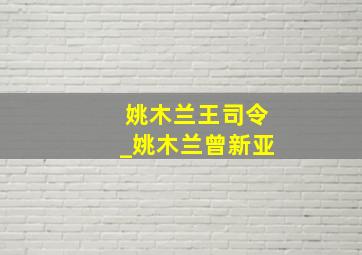 姚木兰王司令
_姚木兰曾新亚